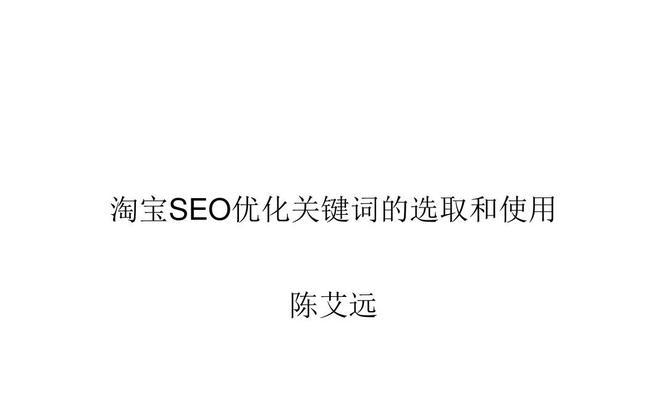 淘宝SEO优化关键词的选取和使用

陈艾远